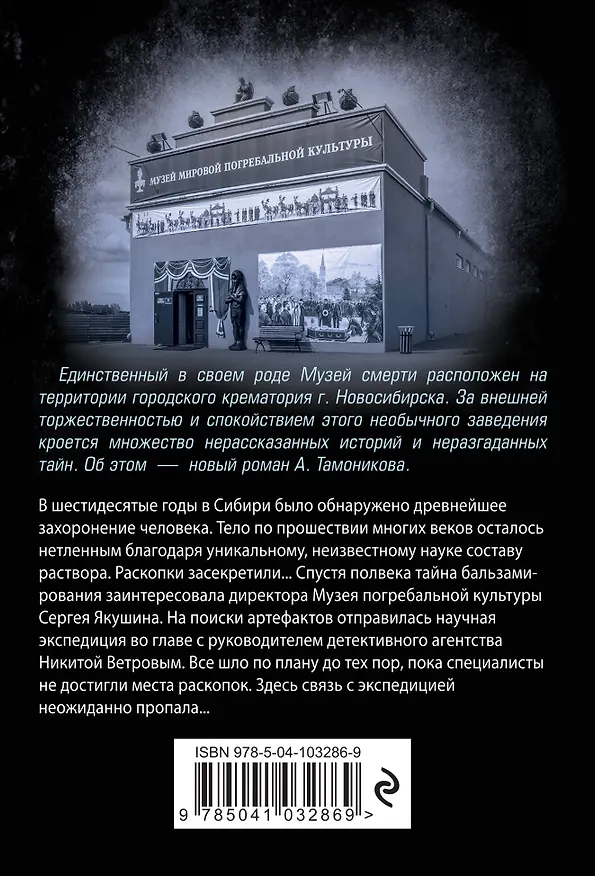 МУЗЕЙ МИРОВОЙ ПОГРЕБАЛЬНОЙ КУЛЬТУРЫ

Единственный в своем роде Музей смерти расположен на территории городского крематория г. Новосибирска. За внешней торжественностью и спокойствием этого необычного заведения кроется множество нерассказанных историй и неразгаданных тайн. Об этом — новый роман А. Тамоникова.

В шестидесятые годы в Сибири было обнаружено древнейшее захоронение человека. Тело по прошествии многих веков осталось нетленным благодаря уникальному, неизвестному науке составу раствора. Раскопки засекретили... Спустя полвека тайна бальзамирования заинтересовала директора Музея погребальной культуры Сергея Якушина. На поиски артефактов отправилась научная экспедиция во главе с руководителем детективного агентства Никитой Ветровым. Все шло по плану до тех пор, пока специалисты не достигли места раскопок. Здесь связь с экспедицией неожиданно пропала...

ISBN 978-5-04-103286-9

9 785041 032869 >